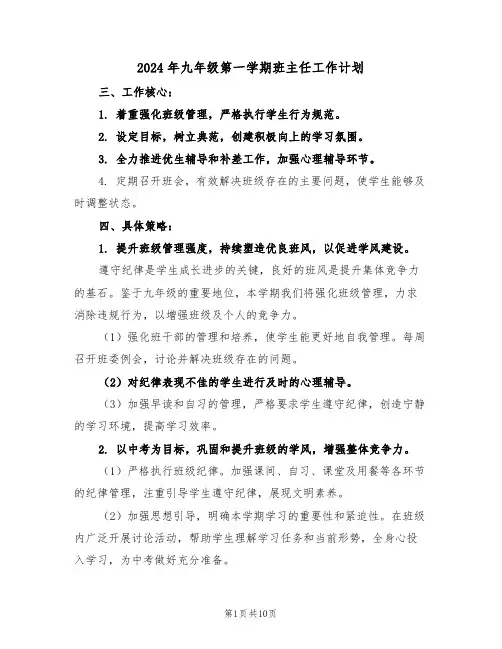 2024年九年级第一学期班主任工作计划

三、工作核心：

1. 着重强化班级管理，严格执行学生行为规范。

2. 设定目标，树立典范，创建积极向上的学习氛围。

3. 全力推进优生辅导和补差工作，加强心理辅导环节。

4. 定期召开班会，有效解决班级存在的主要问题，使学生能够及时调整状态。

四、具体策略：

1. 提升班级管理强度，持续塑造优良班风，以促进学风建设。

遵守纪律是学生成长进步的关键，良好的班风是提升集体竞争力的基石。鉴于九年级的重要地位，本学期我们将强化班级管理，力求消除违规行为，以增强班级及个人的竞争力。

（1）强化班干部的管理和培养，使学生能更好地自我管理。每周召开班委例会，讨论并解决班级存在的问题。

（2）对纪律表现不佳的学生进行及时的心理辅导。

（3）加强早读和自习的管理，严格要求学生遵守纪律，创造宁静的学习环境，提高学习效率。

2. 以中考为目标，巩固和提升班级的学风，增强整体竞争力。

（1）严格执行班级纪律。加强课间、自习、课堂及用餐等各环节的纪律管理，注重引导学生遵守纪律，展现文明素养。

（2）加强思想引导，明确本学期学习的重要性和紧迫性。在班级内广泛开展讨论活动，帮助学生理解学习任务和当前形势，全身心投入学习，为中考做好充分准备。

第1页共10页